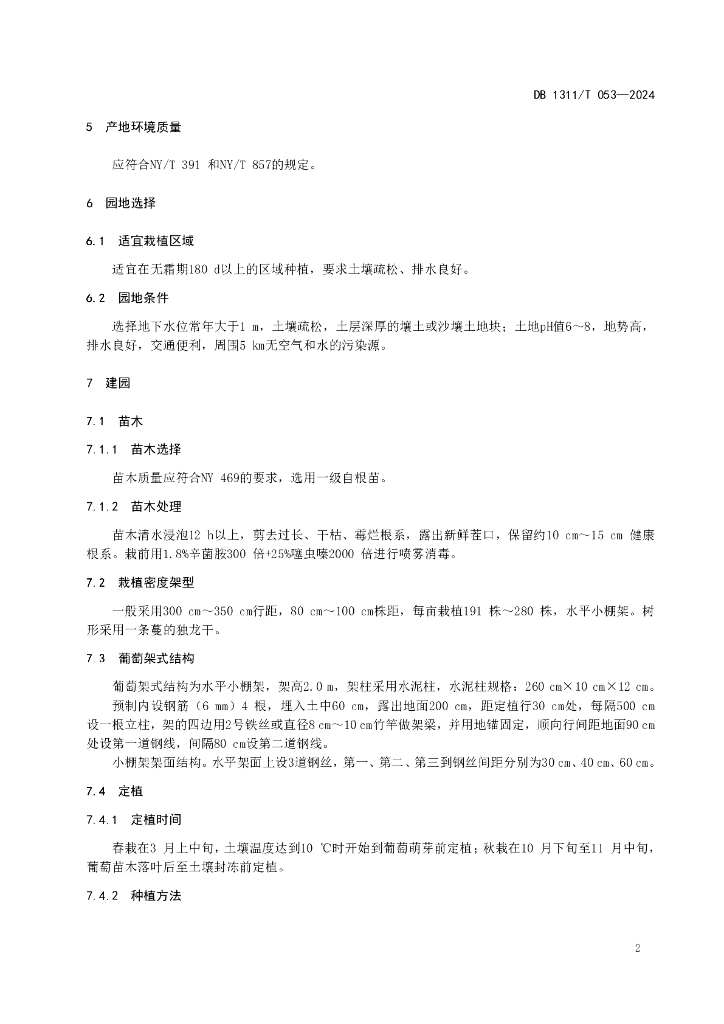 DB 1311/T 053—2024

5　产地环境质量

应符合NY/T 391 和NY/T 857的规定。

6　园地选择

6.1　适宜栽植区域

适宜在无霜期180 d以上的区域种植，要求土壤疏松、排水良好。

6.2　园地条件

选择地下水位常年大于1 m，土壤疏松，土层深厚的壤土或沙壤土地块；土地pH值6～8，地势高，排水良好，交通便利，周围5 km无空气和水的污染源。

7　建园

7.1　苗木

7.1.1　苗木选择

苗木质量应符合NY 469的要求，选用一级自根苗。

7.1.2　苗木处理

苗木清水浸泡12 h以上，剪去过长、干枯、霉烂根系，露出新鲜茬口，保留约10 cm～15 cm 健康根系。栽前用1.8%辛菌胺300 倍+25%噻虫嗪2000 倍进行喷雾消毒。

7.2　栽植密度架型

一般采用300 cm～350 cm行距，80 cm～100 cm株距，每亩栽植191 株～280 株，水平小棚架。树形采用一条蔓的独龙干。

7.3　葡萄架式结构

葡萄架式结构为水平小棚架，架高2.0 m，架柱采用水泥柱，水泥柱规格：260 cm×10 cm×12 cm。预制内设钢筋（6 mm）4 根，埋入土中60 cm，露出地面200 cm，距定植行30 cm处，每隔500 cm设一根立柱，架的四边用2号铁丝或直径8 cm～10 cm竹竿做架梁，并用地锚固定，顺向行间距地面90 cm处设第一道钢线，间隔80 cm设第二道钢线。

小棚架架面结构。水平架面上设3道钢丝，第一、第二、第三到钢丝间距分别为30 cm、40 cm、60 cm。

7.4　定植

7.4.1　定植时间

春栽在3 月上中旬，土壤温度达到10 ℃时开始到葡萄萌芽前定植；秋栽在10 月下旬至11 月中旬，葡萄苗木落叶后至土壤封冻前定植。

7.4.2　种植方法

2